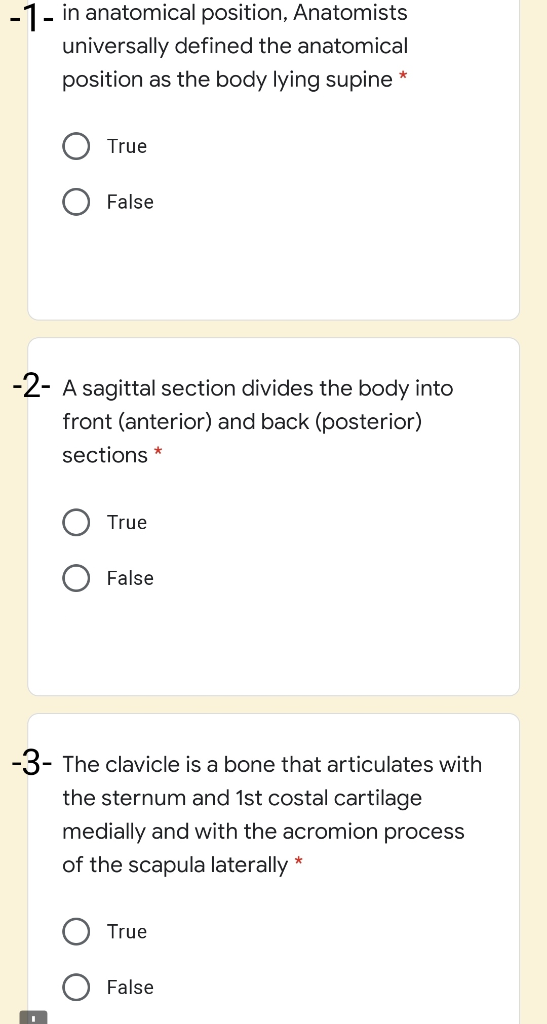 -1- in anatomical position, Anatomists universally defined the anatomical position as the body lying supine *

True

False

-2- A sagittal section divides the body into front (anterior) and back (posterior) sections *

True

False

-3- The clavicle is a bone that articulates with the sternum and 1st costal cartilage medially and with the acromion process of the scapula laterally *

True

False